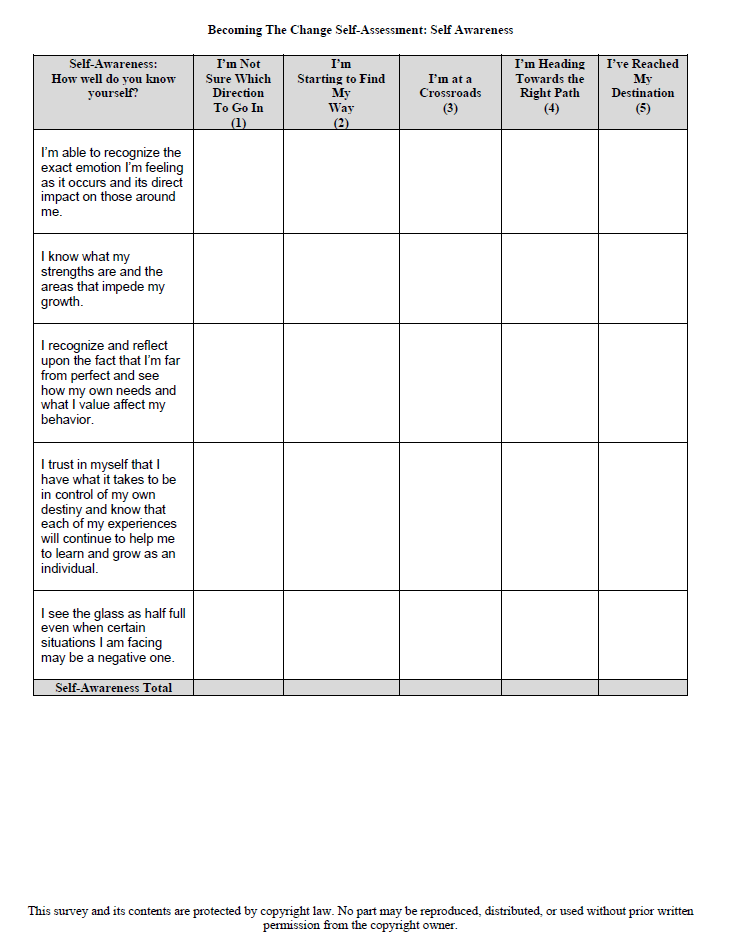 Becoming The Change Self-Assessment: Self Awareness

| Self-Awareness: How well do you know yourself? | I'm Not Sure Which Direction To Go In (1) | I'm Starting to Find My Way (2) | I'm at a Crossroads (3) | I'm Heading Towards the Right Path (4) | I've Reached My Destination (5) |
|---|---|---|---|---|---|
| I'm able to recognize the exact emotion I'm feeling as it occurs and its direct impact on those around me. | | | | | |
| I know what my strengths are and the areas that impede my growth. | | | | | |
| I recognize and reflect upon the fact that I'm far from perfect and see how my own needs and what I value affect my behavior. | | | | | |
| I trust in myself that I have what it takes to be in control of my own destiny and know that each of my experiences will continue to help me to learn and grow as an individual. | | | | | |
| I see the glass as half full even when certain situations I am facing may be a negative one. | | | | | |
| Self-Awareness Total | | | | | |

This survey and its contents are protected by copyright law. No part may be reproduced, distributed, or used without prior written permission from the copyright owner.